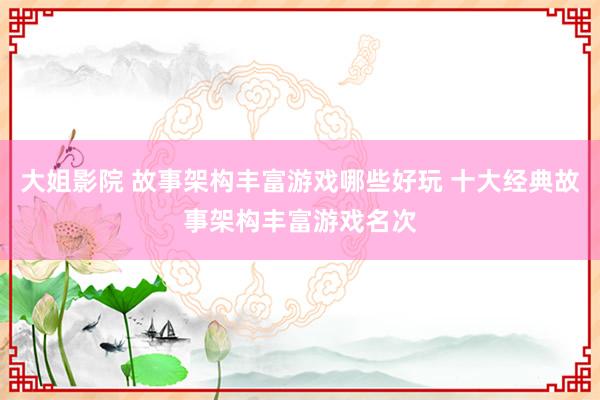 大姐影院 故事架构丰富游戏哪些好玩 十大经典故事架构丰富游戏名次